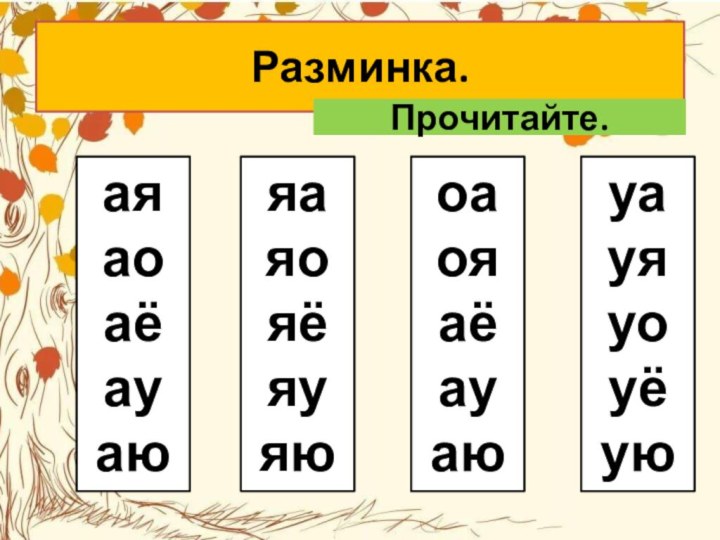 Разминка.

Прочитайте.

ая
ао
аё
ау
аю

яа
яо
яё
яу
яю

оа
оя
аё
ау
аю

уа
уя
уо
уё
ую